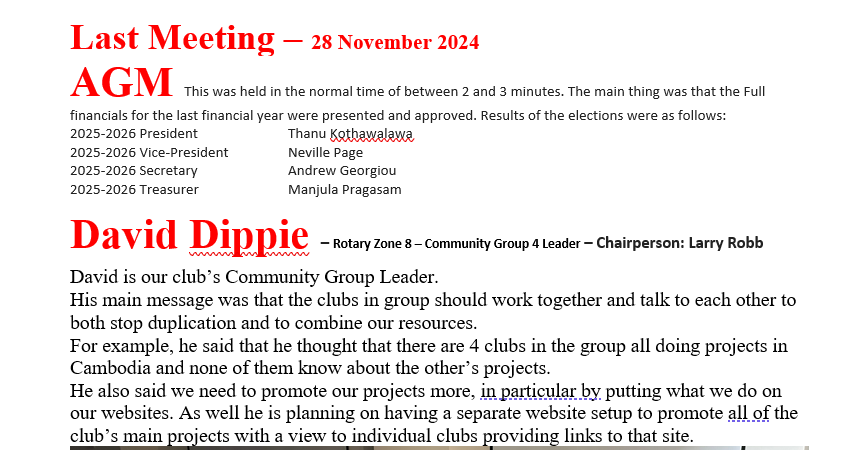 Last Meeting – 28 November 2024

AGM This was held in the normal time of between 2 and 3 minutes. The main thing was that the Full financials for the last financial year were presented and approved. Results of the elections were as follows:

| | |
|---|---|
| 2025-2026 President | Thanu Kothawalawa |
| 2025-2026 Vice-President | Neville Page |
| 2025-2026 Secretary | Andrew Georgiou |
| 2025-2026 Treasurer | Manjula Pragasam |

David Dippie – Rotary Zone 8 – Community Group 4 Leader – Chairperson: Larry Robb

David is our club's Community Group Leader.
His main message was that the clubs in group should work together and talk to each other to both stop duplication and to combine our resources.
For example, he said that he thought that there are 4 clubs in the group all doing projects in Cambodia and none of them know about the other's projects.
He also said we need to promote our projects more, in particular by putting what we do on our websites. As well he is planning on having a separate website setup to promote all of the club's main projects with a view to individual clubs providing links to that site.